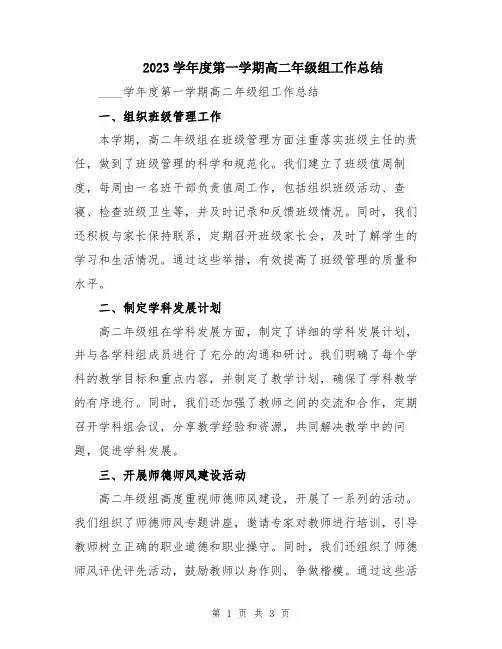 2023学年度第一学期高二年级组工作总结

____学年度第一学期高二年级组工作总结

一、组织班级管理工作

本学期，高二年级组在班级管理方面注重落实班级主任的责任，做到了班级管理的科学和规范化。我们建立了班级值周制度，每周由一名班干部负责值周工作，包括组织班级活动、查寝、检查班级卫生等，并及时记录和反馈班级情况。同时，我们还积极与家长保持联系，定期召开班级家长会，及时了解学生的学习和生活情况。通过这些举措，有效提高了班级管理的质量和水平。

二、制定学科发展计划

高二年级组在学科发展方面，制定了详细的学科发展计划，并与各学科组成员进行了充分的沟通和研讨。我们明确了每个学科的教学目标和重点内容，并制定了教学计划，确保了学科教学的有序进行。同时，我们还加强了教师之间的交流和合作，定期召开学科组会议，分享教学经验和资源，共同解决教学中的问题，促进学科发展。

三、开展师德师风建设活动

高二年级组高度重视师德师风建设，开展了一系列的活动。我们组织了师德师风专题讲座，邀请专家对教师进行培训，引导教师树立正确的职业道德和职业操守。同时，我们还组织了师德师风评优评先活动，鼓励教师以身作则，争做楷模。通过这些活

第 1 页 共 3 页